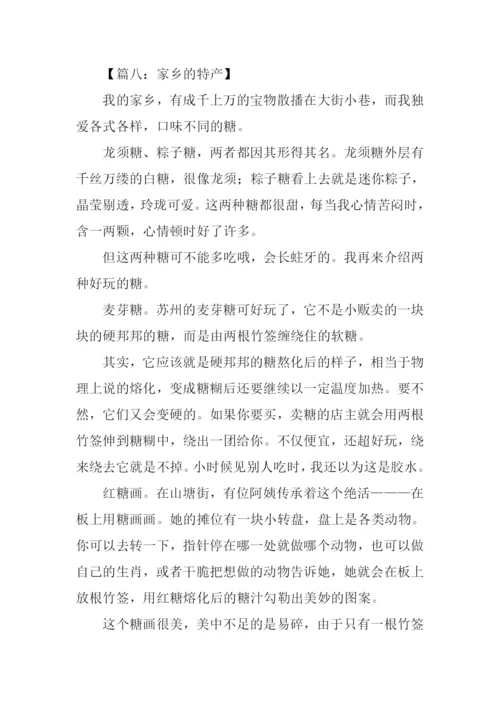 【篇八：家乡的特产】

我的家乡，有成千上万的宝物散播在大街小巷，而我独爱各式各样，口味不同的糖。

龙须糖、粽子糖，两者都因其形得其名。龙须糖外层有千丝万缕的白糖，很像龙须；粽子糖看上去就是迷你粽子，晶莹剔透，玲珑可爱。这两种糖都很甜，每当我心情苦闷时，含一两颗，心情顿时好了许多。

但这两种糖可不能多吃哦，会长蛀牙的。我再来介绍两种好玩的糖。

麦芽糖。苏州的麦芽糖可好玩了，它不是小贩卖的一块块的硬邦邦的糖，而是由两根竹签缠绕住的软糖。

其实，它应该就是硬邦邦的糖熬化后的样子，相当于物理上说的熔化，变成糖糊后还要继续以一定温度加热。要不然，它们又会变硬的。如果你要买，卖糖的店主就会用两根竹签伸到糖糊中，绕出一团给你。不仅便宜，还超好玩，绕来绕去它就是不掉。小时候见别人吃时，我还以为这是胶水。

红糖画。在山塘街，有位阿姨传承着这个绝活———在板上用糖画画。她的摊位有一块小转盘，盘上是各类动物。你可以去转一下，指针停在哪一处就做哪个动物，也可以做自己的生肖，或者干脆把想做的动物告诉她，她就会在板上放根竹签，用红糖熔化后的糖汁勾勒出美妙的图案。

这个糖画很美，美中不足的是易碎，由于只有一根竹签